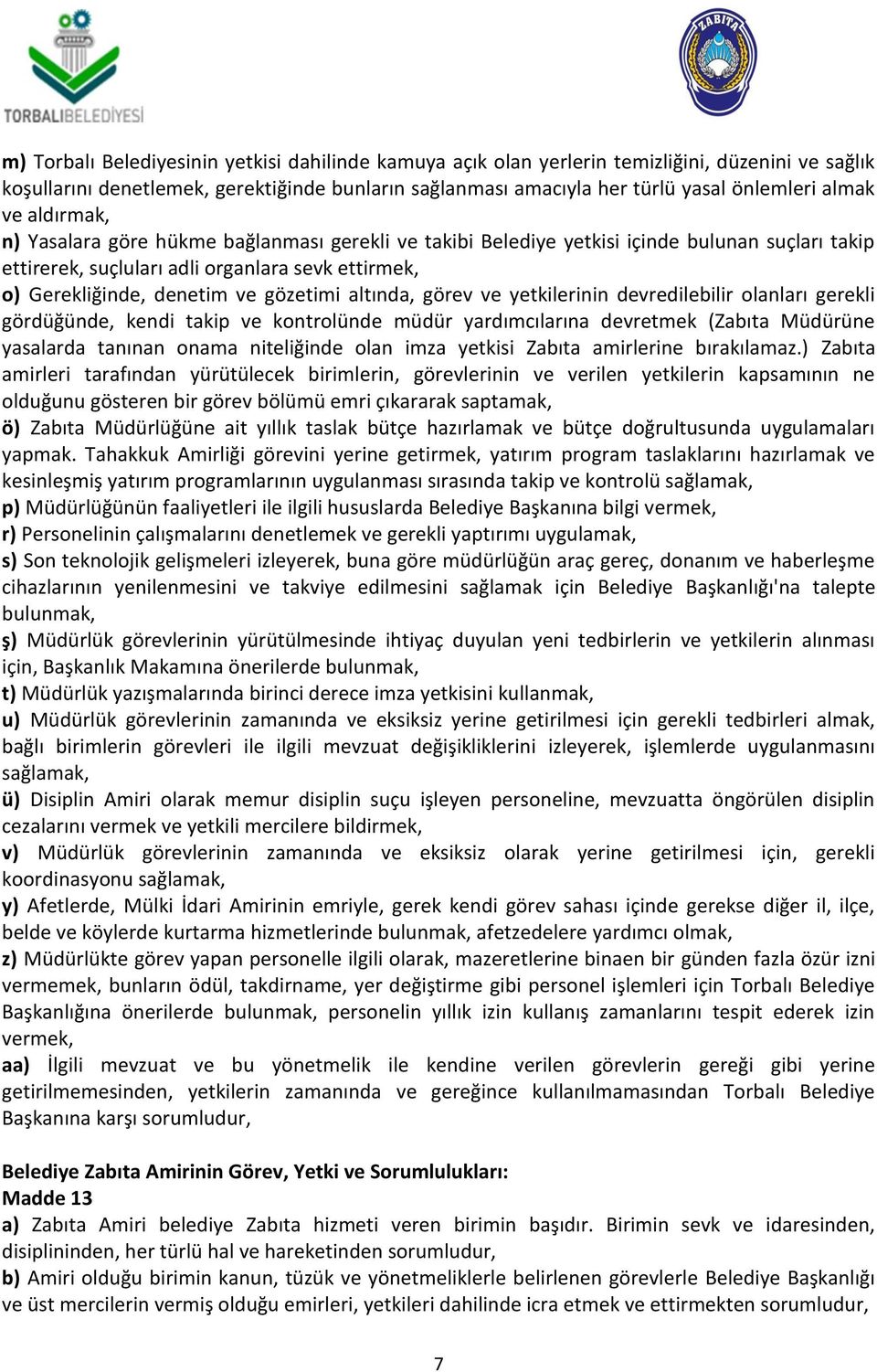 TORBALIBELEDİYESİ

ZABITA

m) Torbalı Belediyesinin yetkisi dahilinde kamuya açık olan yerlerin temizliğini, düzenini ve sağlık koşullarını denetlemek, gerektiğinde bunların sağlanması amacıyla her türlü yasal önlemleri almak ve aldırmak,
n) Yasalara göre hükme bağlanması gerekli ve takibi Belediye yetkisi içinde bulunan suçları takip ettirerek, suçluları adli organlara sevk ettirmek,
o) Gerekliğinde, denetim ve gözetimi altında, görev ve yetkilerinin devredilebilir olanları gerekli gördüğünde, kendi takip ve kontrolünde müdür yardımcılarına devretmek (Zabıta Müdürüne yasalarda tanınan onama niteliğinde olan imza yetkisi Zabıta amirlerine bırakılamaz.) Zabıta amirleri tarafından yürütülecek birimlerin, görevlerinin ve verilen yetkilerin kapsamının ne olduğunu gösteren bir görev bölümü emri çıkararak saptamak,
ö) Zabıta Müdürlüğüne ait yıllık taslak bütçe hazırlamak ve bütçe doğrultusunda uygulamaları yapmak. Tahakkuk Amirliği görevini yerine getirmek, yatırım program taslaklarını hazırlamak ve kesinleşmiş yatırım programlarının uygulanması sırasında takip ve kontrolü sağlamak,
p) Müdürlüğünün faaliyetleri ile ilgili hususlarda Belediye Başkanına bilgi vermek,
r) Personelinin çalışmalarını denetlemek ve gerekli yaptırımı uygulamak,
s) Son teknolojik gelişmeleri izleyerek, buna göre müdürlüğün araç gereç, donanım ve haberleşme cihazlarının yenilenmesini ve takviye edilmesini sağlamak için Belediye Başkanlığı'na talepte bulunmak,
ş) Müdürlük görevlerinin yürütülmesinde ihtiyaç duyulan yeni tedbirlerin ve yetkilerin alınması için, Başkanlık Makamına önerilerde bulunmak,
t) Müdürlük yazışmalarında birinci derece imza yetkisini kullanmak,
u) Müdürlük görevlerinin zamanında ve eksiksiz yerine getirilmesi için gerekli tedbirleri almak, bağlı birimlerin görevleri ile ilgili mevzuat değişikliklerini izleyerek, işlemlerde uygulanmasını sağlamak,
ü) Disiplin Amiri olarak memur disiplin suçu işleyen personeline, mevzuatta öngörülen disiplin cezalarını vermek ve yetkili mercilere bildirmek,
v) Müdürlük görevlerinin zamanında ve eksiksiz olarak yerine getirilmesi için, gerekli koordinasyonu sağlamak,
y) Afetlerde, Mülki İdari Amirinin emriyle, gerek kendi görev sahası içinde gerekse diğer il, ilçe, belde ve köylerde kurtarma hizmetlerinde bulunmak, afetzedelere yardımcı olmak,
z) Müdürlükte görev yapan personelle ilgili olarak, mazeretlerine binaen bir günden fazla özür izni vermemek, bunların ödül, takdirname, yer değiştirme gibi personel işlemleri için Torbalı Belediye Başkanlığına önerilerde bulunmak, personelin yıllık izin kullanış zamanlarını tespit ederek izin vermek,
aa) İlgili mevzuat ve bu yönetmelik ile kendine verilen görevlerin gereği gibi yerine getirilmemesinden, yetkilerin zamanında ve gereğince kullanılmamasından Torbalı Belediye Başkanına karşı sorumludur,

Belediye Zabıta Amirinin Görev, Yetki ve Sorumlulukları:
Madde 13
a) Zabıta Amiri belediye Zabıta hizmeti veren birimin başıdır. Birimin sevk ve idaresinden, disiplininden, her türlü hal ve hareketinden sorumludur,
b) Amiri olduğu birimin kanun, tüzük ve yönetmeliklerle belirlenen görevlerle Belediye Başkanlığı ve üst mercilerin vermiş olduğu emirleri, yetkileri dahilinde icra etmek ve ettirmekten sorumludur,

7